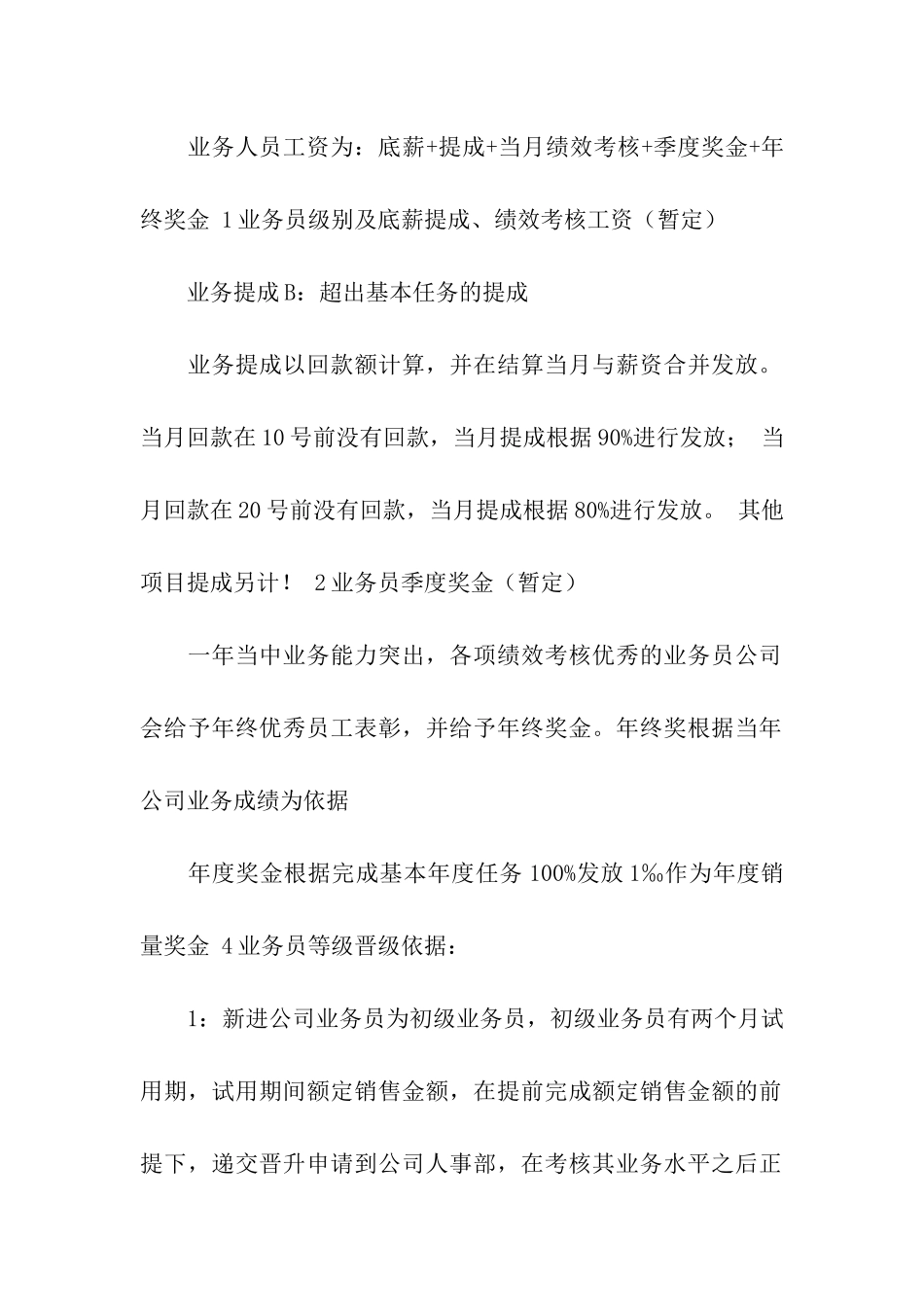 业务人员工资为：底薪+提成+当月绩效考核+季度奖金+年终奖金 1业务员级别及底薪提成、绩效考核工资（暂定）

业务提成B：超出基本任务的提成

业务提成以回款额计算，并在结算当月与薪资合并发放。当月回款在10号前没有回款，当月提成根据90%进行发放； 当月回款在20号前没有回款，当月提成根据80%进行发放。 其他项目提成另计！ 2业务员季度奖金（暂定）

一年当中业务能力突出，各项绩效考核优秀的业务员公司会给予年终优秀员工表彰，并给予年终奖金。年终奖根据当年公司业务成绩为依据

年度奖金根据完成基本年度任务100%发放1‰作为年度销量奖金 4业务员等级晋级依据：

1：新进公司业务员为初级业务员，初级业务员有两个月试用期，试用期间额定销售金额，在提前完成额定销售金额的前提下，递交晋升申请到公司人事部，在考核其业务水平之后正